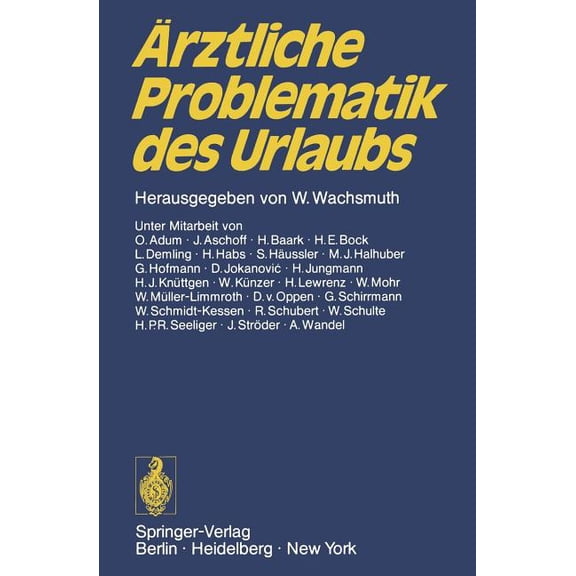 Ärztliche Problematik des Urlaubs

Herausgegeben von W. Wachsmuth

Unter Mitarbeit von
O. Adum · J. Aschoff · H. Baark · H. E. Bock
L. Demling · H. Habs · S. Häussler · M. J. Halhuber
G. Hofmann · D. Jokanović · H. Jungmann
H. J. Knüttgen · W. Künzer · H. Lewrenz · W. Mohr
W. Müller-Limmroth · D. v. Oppen · G. Schirrmann
W. Schmidt-Kessen · R. Schubert · W. Schulte
H. P. R. Seeliger · J. Ströder · A. Wandel

Springer-Verlag
Berlin · Heidelberg · New York